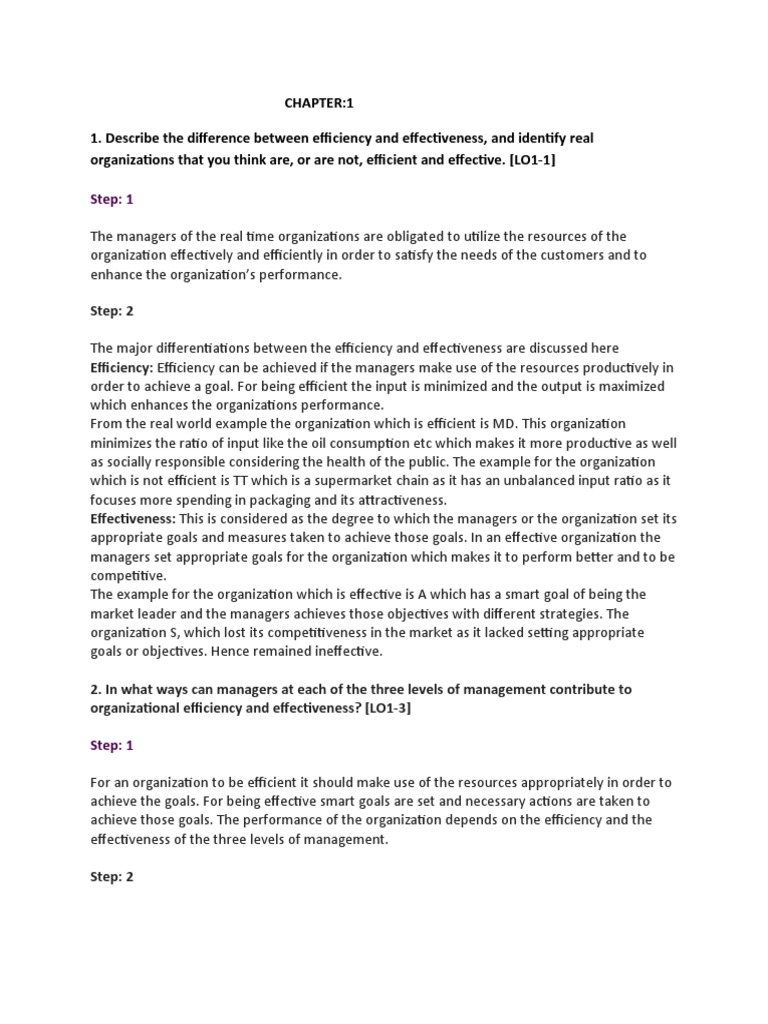 CHAPTER:1

1. Describe the difference between efficiency and effectiveness, and identify real organizations that you think are, or are not, efficient and effective. [LO1-1]

Step: 1

The managers of the real time organizations are obligated to utilize the resources of the organization effectively and efficiently in order to satisfy the needs of the customers and to enhance the organization's performance.

Step: 2

The major differentiations between the efficiency and effectiveness are discussed here
Efficiency: Efficiency can be achieved if the managers make use of the resources productively in order to achieve a goal. For being efficient the input is minimized and the output is maximized which enhances the organizations performance.
From the real world example the organization which is efficient is MD. This organization minimizes the ratio of input like the oil consumption etc which makes it more productive as well as socially responsible considering the health of the public. The example for the organization which is not efficient is TT which is a supermarket chain as it has an unbalanced input ratio as it focuses more spending in packaging and its attractiveness.
Effectiveness: This is considered as the degree to which the managers or the organization set its appropriate goals and measures taken to achieve those goals. In an effective organization the managers set appropriate goals for the organization which makes it to perform better and to be competitive.
The example for the organization which is effective is A which has a smart goal of being the market leader and the managers achieves those objectives with different strategies. The organization S, which lost its competitiveness in the market as it lacked setting appropriate goals or objectives. Hence remained ineffective.

2. In what ways can managers at each of the three levels of management contribute to organizational efficiency and effectiveness? [LO1-3]

Step: 1

For an organization to be efficient it should make use of the resources appropriately in order to achieve the goals. For being effective smart goals are set and necessary actions are taken to achieve those goals. The performance of the organization depends on the efficiency and the effectiveness of the three levels of management.

Step: 2